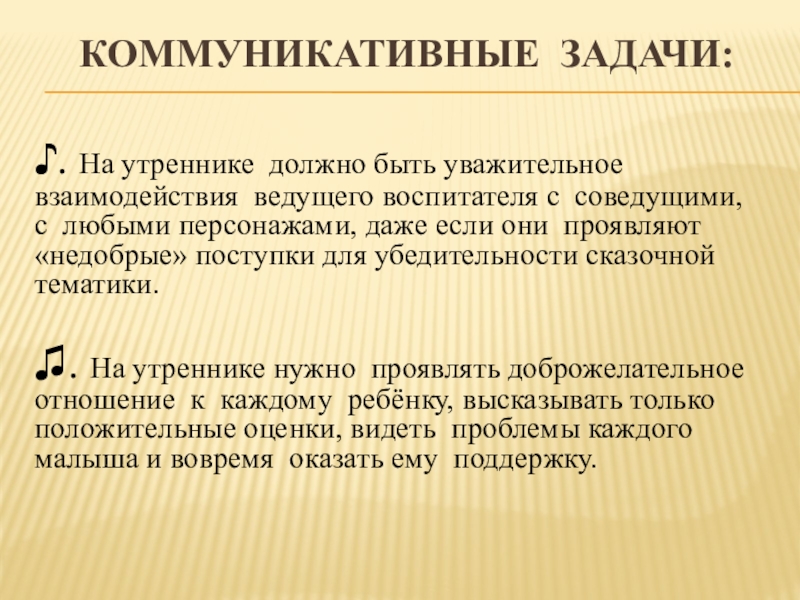 КОММУНИКАТИВНЫЕ ЗАДАЧИ:

♪. На утреннике должно быть уважительное взаимодействия ведущего воспитателя с соведущими, с любыми персонажами, даже если они проявляют «недобрые» поступки для убедительности сказочной тематики.

♫. На утреннике нужно проявлять доброжелательное отношение к каждому ребёнку, высказывать только положительные оценки, видеть проблемы каждого малыша и вовремя оказать ему поддержку.